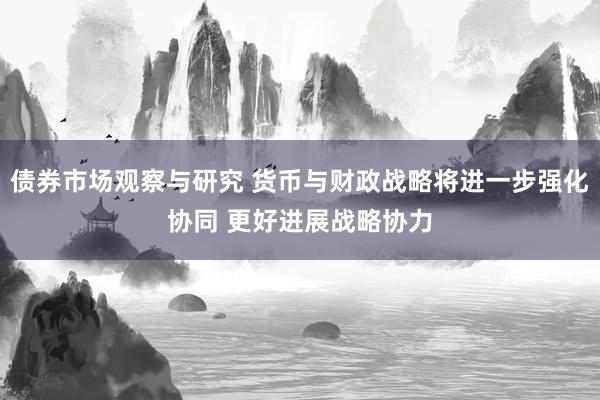 债券市场观察与研究 货币与财政战略将进一步强化协同 更好进展战略协力